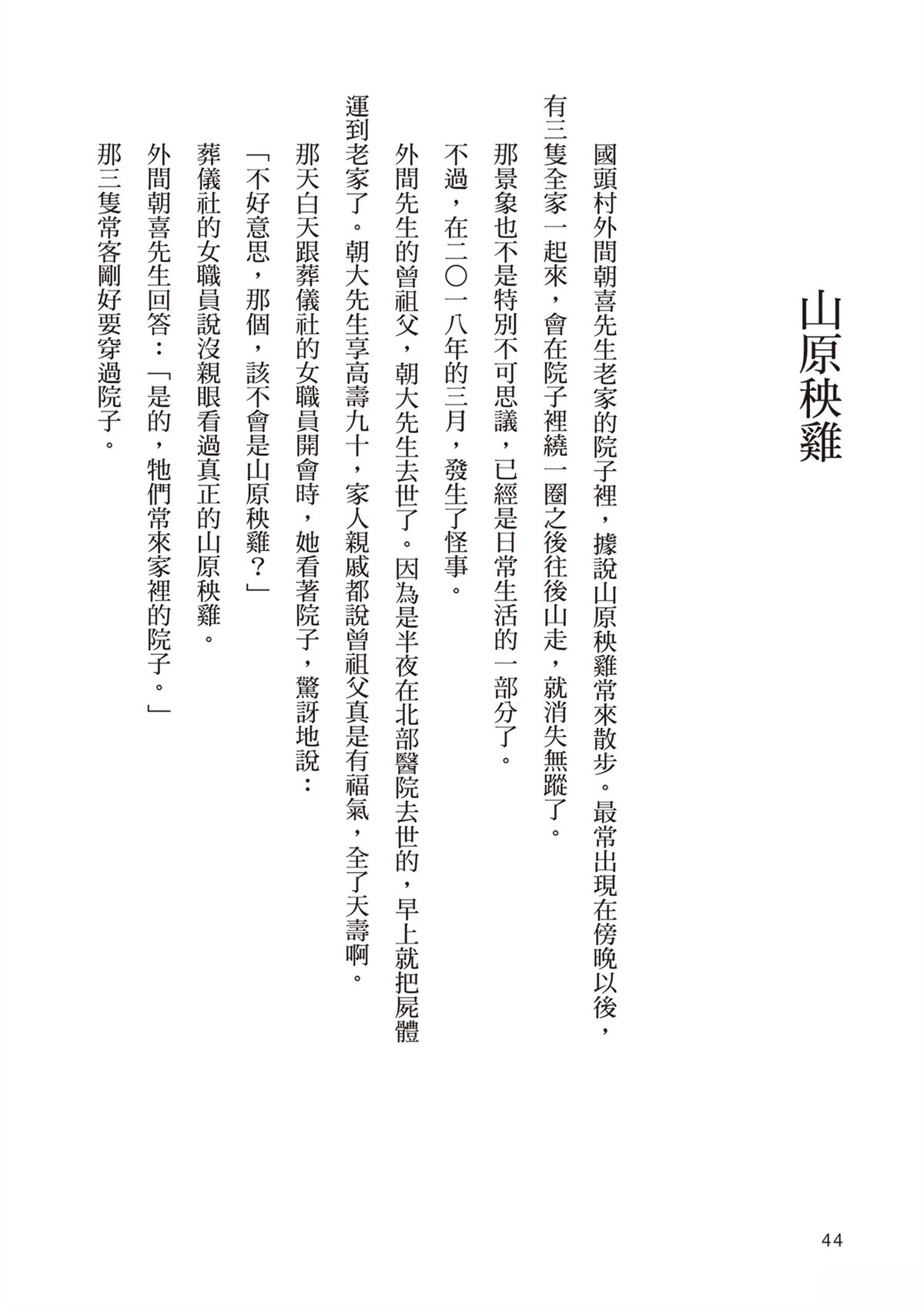 山原秧雞

國頭村外間朝喜先生老家的院子裡，據說山原秧雞常來散步。最常出現在傍晚以後，有三隻全家一起來，會在院子裡繞一圈之後往後山走，就消失無蹤了。

那景象也不是特別不可思議，已經是日常生活的一部分了。

不過，在二〇一八年的三月，發生了怪事。

外間先生的曾祖父，朝大先生去世了。因為是半夜在北部醫院去世的，早上就把屍體運到老家了。朝大先生享高壽九十，家人親戚都說曾祖父真是有福氣，全了天壽啊。

那天白天跟葬儀社的女職員開會時，她看著院子，驚訝地說：

「不好意思，那個，該不會是山原秧雞？」

葬儀社的女職員說沒親眼看過真正的山原秧雞。

外間朝喜先生回答：「是的，牠們常來家裡的院子。」

那三隻常客剛好要穿過院子。

44